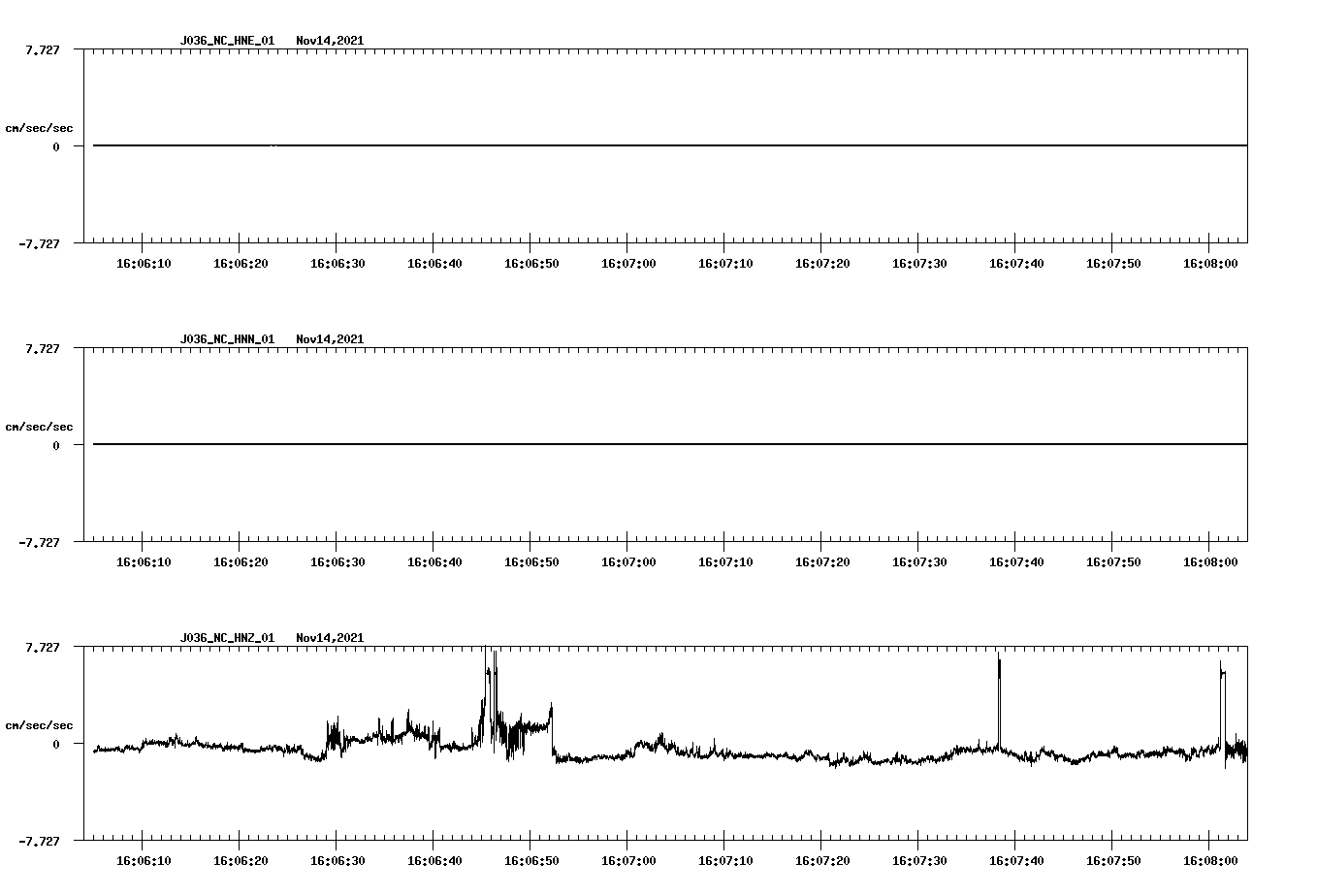 J036_NC_HNE_01 Nov14,2021

7.727

cm/sec/sec

0

-7.727

16:06:10 16:06:20 16:06:30 16:06:40 16:06:50 16:07:00 16:07:10 16:07:20 16:07:30 16:07:40 16:07:50 16:08:00

J036_NC_HNN_01 Nov14,2021

7.727

cm/sec/sec

0

-7.727

16:06:10 16:06:20 16:06:30 16:06:40 16:06:50 16:07:00 16:07:10 16:07:20 16:07:30 16:07:40 16:07:50 16:08:00

J036_NC_HNZ_01 Nov14,2021

7.727

cm/sec/sec

0

-7.727

16:06:10 16:06:20 16:06:30 16:06:40 16:06:50 16:07:00 16:07:10 16:07:20 16:07:30 16:07:40 16:07:50 16:08:00